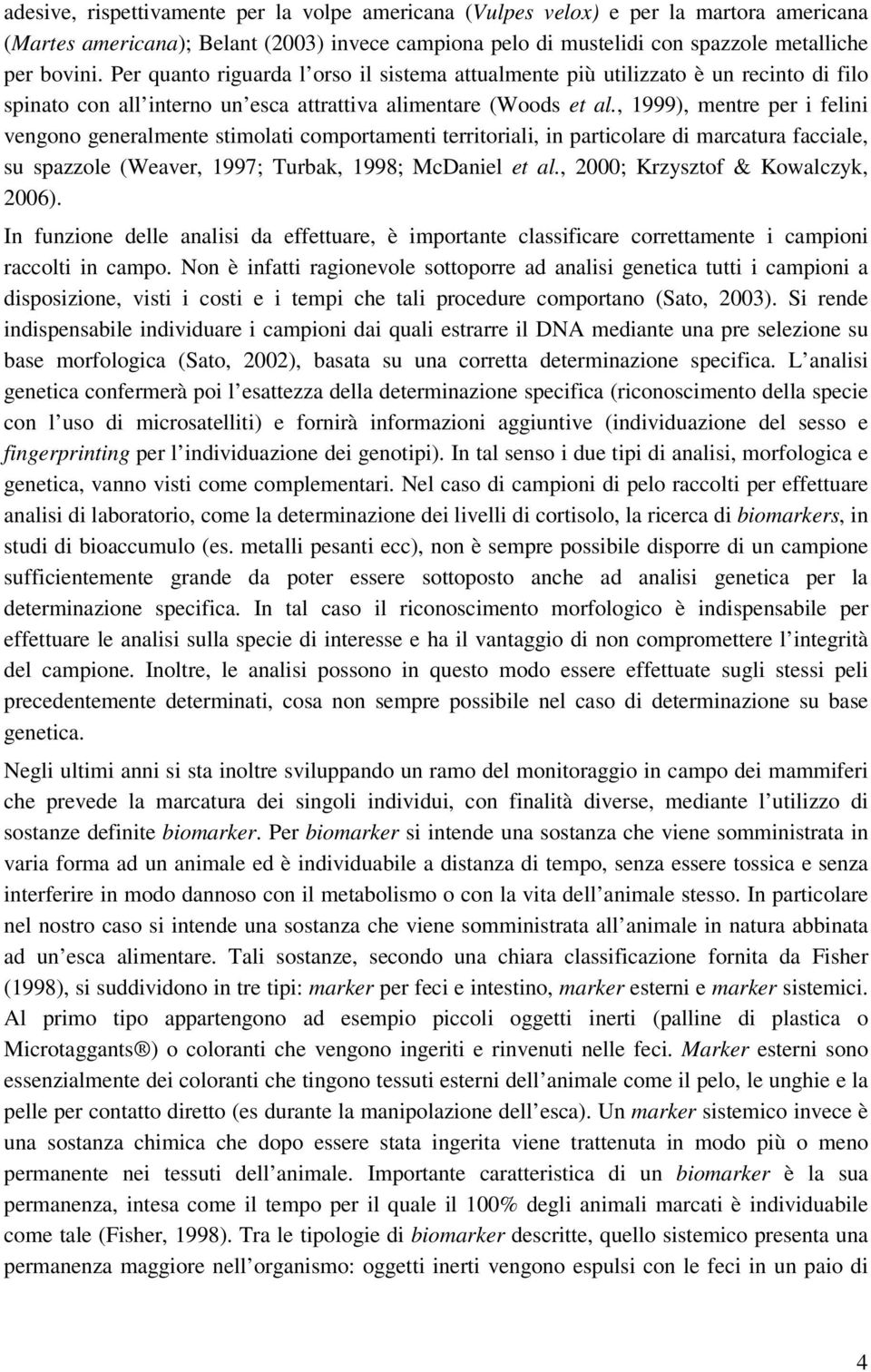 adesive, rispettivamente per la volpe americana (Vulpes velox) e per la martora americana (Martes americana); Belant (2003) invece campiona pelo di mustelidi con spazzole metalliche per bovini. Per quanto riguarda l orso il sistema attualmente più utilizzato è un recinto di filo spinato con all interno un esca attrattiva alimentare (Woods et al., 1999), mentre per i felini vengono generalmente stimolati comportamenti territoriali, in particolare di marcatura facciale, su spazzole (Weaver, 1997; Turbak, 1998; McDaniel et al., 2000; Krzysztof & Kowalczyk, 2006).

In funzione delle analisi da effettuare, è importante classificare correttamente i campioni raccolti in campo. Non è infatti ragionevole sottoporre ad analisi genetica tutti i campioni a disposizione, visti i costi e i tempi che tali procedure comportano (Sato, 2003). Si rende indispensabile individuare i campioni dai quali estrarre il DNA mediante una pre selezione su base morfologica (Sato, 2002), basata su una corretta determinazione specifica. L analisi genetica confermerà poi l esattezza della determinazione specifica (riconoscimento della specie con l uso di microsatelliti) e fornirà informazioni aggiuntive (individuazione del sesso e fingerprinting per l individuazione dei genotipi). In tal senso i due tipi di analisi, morfologica e genetica, vanno visti come complementari. Nel caso di campioni di pelo raccolti per effettuare analisi di laboratorio, come la determinazione dei livelli di cortisolo, la ricerca di biomarkers, in studi di bioaccumulo (es. metalli pesanti ecc), non è sempre possibile disporre di un campione sufficientemente grande da poter essere sottoposto anche ad analisi genetica per la determinazione specifica. In tal caso il riconoscimento morfologico è indispensabile per effettuare le analisi sulla specie di interesse e ha il vantaggio di non compromettere l integrità del campione. Inoltre, le analisi possono in questo modo essere effettuate sugli stessi peli precedentemente determinati, cosa non sempre possibile nel caso di determinazione su base genetica.

Negli ultimi anni si sta inoltre sviluppando un ramo del monitoraggio in campo dei mammiferi che prevede la marcatura dei singoli individui, con finalità diverse, mediante l utilizzo di sostanze definite biomarker. Per biomarker si intende una sostanza che viene somministrata in varia forma ad un animale ed è individuabile a distanza di tempo, senza essere tossica e senza interferire in modo dannoso con il metabolismo o con la vita dell animale stesso. In particolare nel nostro caso si intende una sostanza che viene somministrata all animale in natura abbinata ad un esca alimentare. Tali sostanze, secondo una chiara classificazione fornita da Fisher (1998), si suddividono in tre tipi: marker per feci e intestino, marker esterni e marker sistemici. Al primo tipo appartengono ad esempio piccoli oggetti inerti (palline di plastica o Microtaggants®) o coloranti che vengono ingeriti e rinvenuti nelle feci. Marker esterni sono essenzialmente dei coloranti che tingono tessuti esterni dell animale come il pelo, le unghie e la pelle per contatto diretto (es durante la manipolazione dell esca). Un marker sistemico invece è una sostanza chimica che dopo essere stata ingerita viene trattenuta in modo più o meno permanente nei tessuti dell animale. Importante caratteristica di un biomarker è la sua permanenza, intesa come il tempo per il quale il 100% degli animali marcati è individuabile come tale (Fisher, 1998). Tra le tipologie di biomarker descritte, quello sistemico presenta una permanenza maggiore nell organismo: oggetti inerti vengono espulsi con le feci in un paio di

4